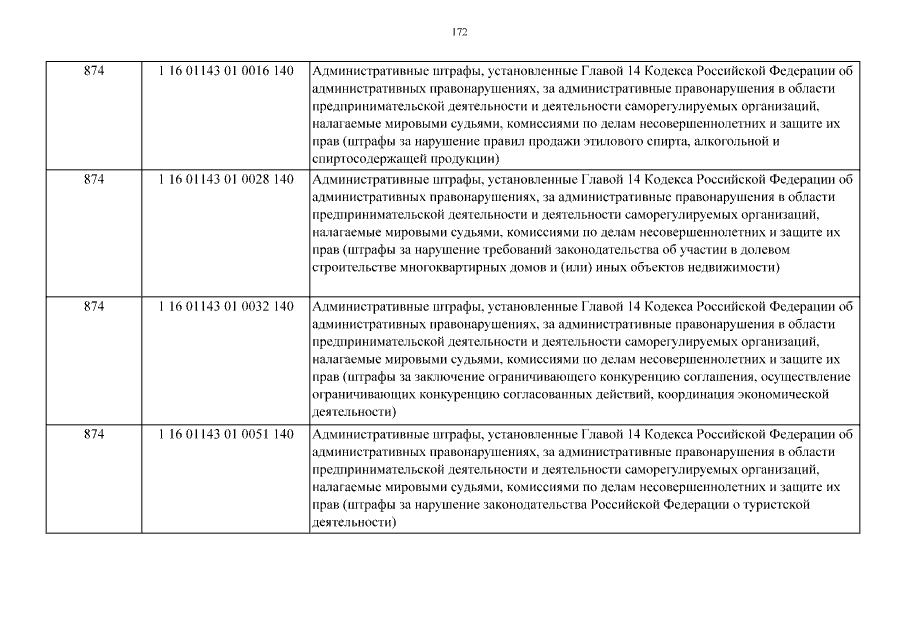 172

| 874 | 1 16 01143 01 0016 140 | Административные штрафы, установленные Главой 14 Кодекса Российской Федерации об административных правонарушениях, за административные правонарушения в области предпринимательской деятельности и деятельности саморегулируемых организаций, налагаемые мировыми судьями, комиссиями по делам несовершеннолетних и защите их прав (штрафы за нарушение правил продажи этилового спирта, алкогольной и спиртосодержащей продукции) |
|---|---|---|
| 874 | 1 16 01143 01 0028 140 | Административные штрафы, установленные Главой 14 Кодекса Российской Федерации об административных правонарушениях, за административные правонарушения в области предпринимательской деятельности и деятельности саморегулируемых организаций, налагаемые мировыми судьями, комиссиями по делам несовершеннолетних и защите их прав (штрафы за нарушение требований законодательства об участии в долевом строительстве многоквартирных домов и (или) иных объектов недвижимости) |
| 874 | 1 16 01143 01 0032 140 | Административные штрафы, установленные Главой 14 Кодекса Российской Федерации об административных правонарушениях, за административные правонарушения в области предпринимательской деятельности и деятельности саморегулируемых организаций, налагаемые мировыми судьями, комиссиями по делам несовершеннолетних и защите их прав (штрафы за заключение ограничивающего конкуренцию соглашения, осуществление ограничивающих конкуренцию согласованных действий, координация экономической деятельности) |
| 874 | 1 16 01143 01 0051 140 | Административные штрафы, установленные Главой 14 Кодекса Российской Федерации об административных правонарушениях, за административные правонарушения в области предпринимательской деятельности и деятельности саморегулируемых организаций, налагаемые мировыми судьями, комиссиями по делам несовершеннолетних и защите их прав (штрафы за нарушение законодательства Российской Федерации о туристской деятельности) |